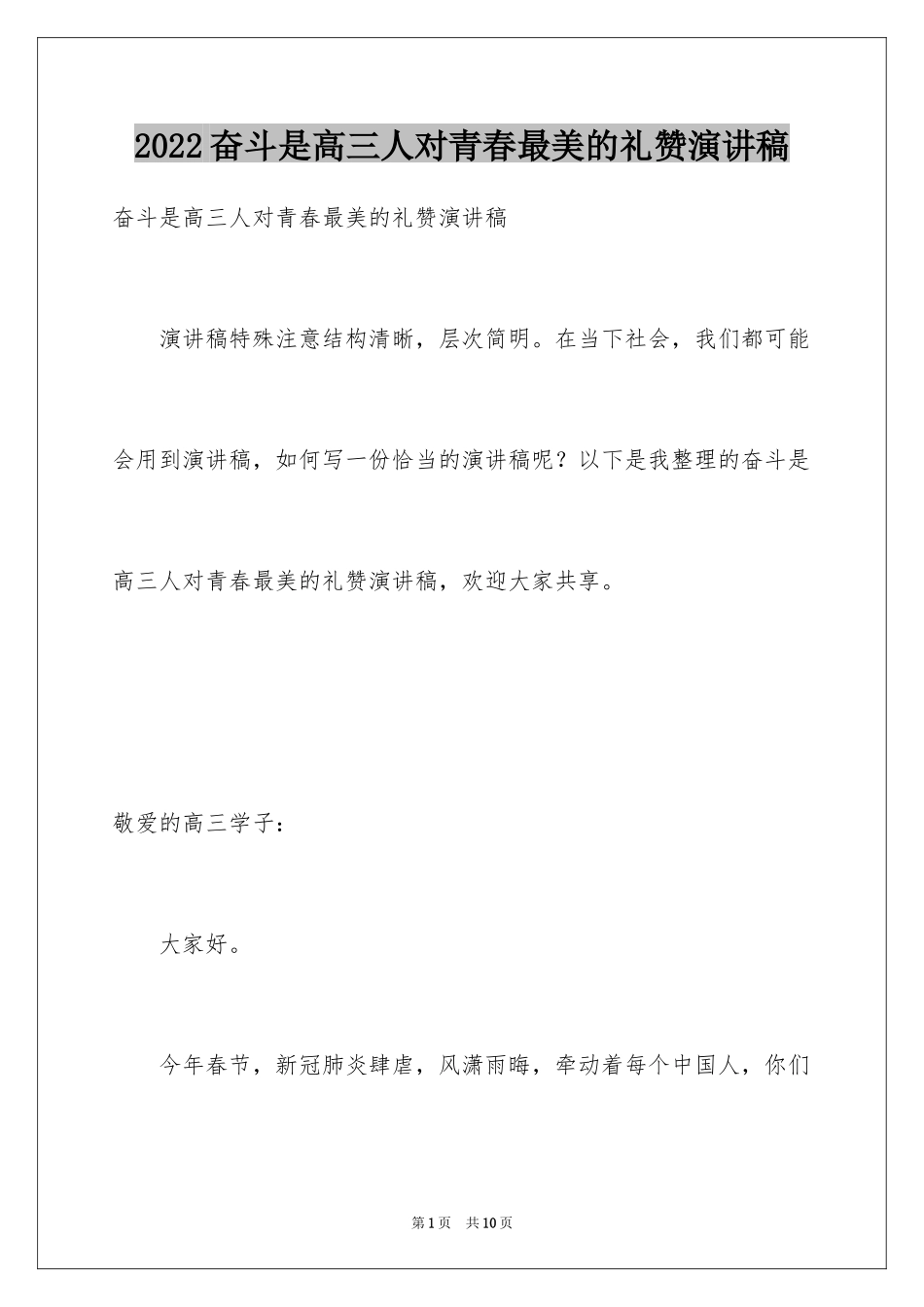 2022奋斗是高三人对青春最美的礼赞演讲稿

奋斗是高三人对青春最美的礼赞演讲稿

演讲稿特殊注意结构清晰，层次简明。在当下社会，我们都可能会用到演讲稿，如何写一份恰当的演讲稿呢？以下是我整理的奋斗是高三人对青春最美的礼赞演讲稿，欢迎大家共享。

敬爱的高三学子：

大家好。

今年春节，新冠肺炎肆虐，风潇雨晦，牵动着每个中国人，你们

第1页　共10页